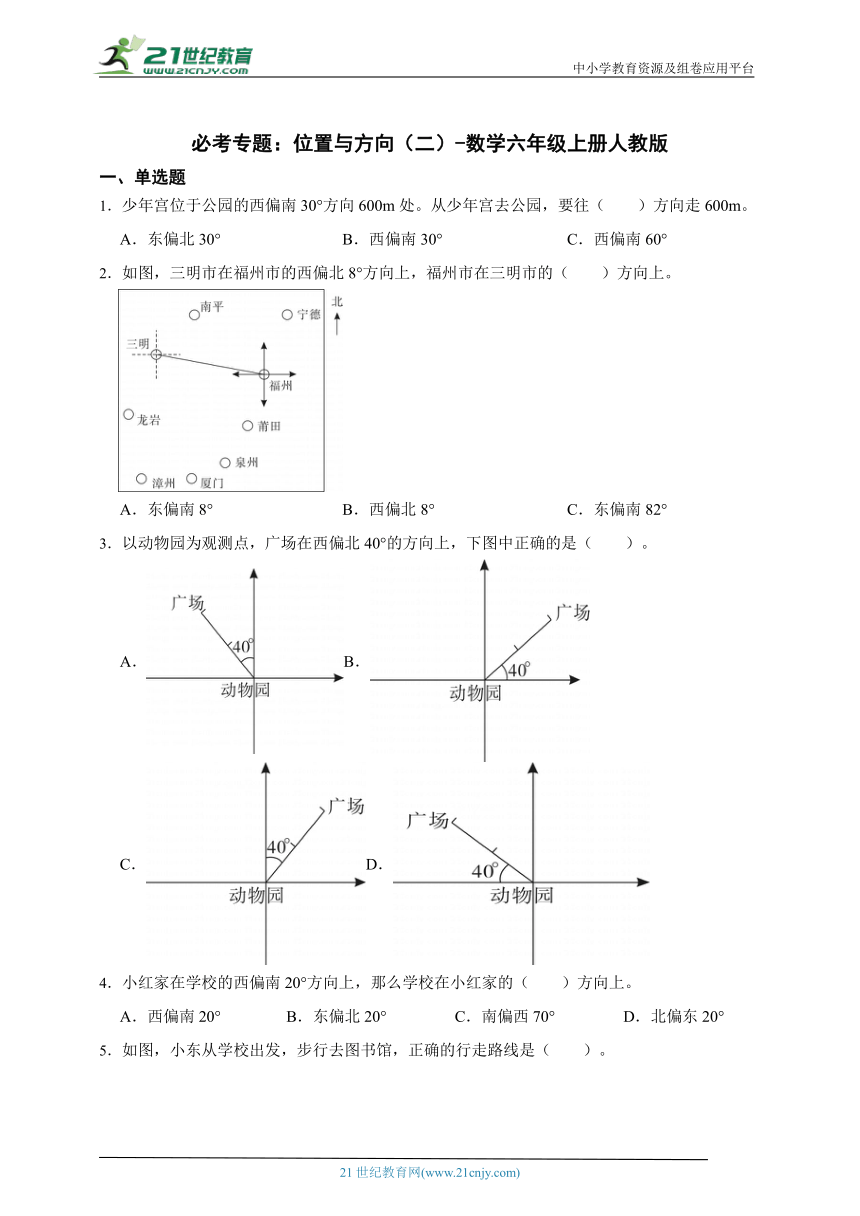 21世纪教育
www.21cnjy.com
中小学教育资源及组卷应用平台

必考专题：位置与方向（二）-数学六年级上册人教版

一、单选题

1．少年宫位于公园的西偏南 30°方向 600m 处。从少年宫去公园，要往（　　）方向走 600m。

A．东偏北 30°　　B．西偏南 30°　　C．西偏南 60°

2．如图，三明市在福州市的西偏北 8°方向上，福州市在三明市的（　　）方向上。

南平　宁德　北　三明　福州　龙岩　莆田　泉州　漳州　厦门

A．东偏南 8°　　B．西偏北 8°　　C．东偏南 82°

3．以动物园为观测点，广场在西偏北 40°的方向上，下图中正确的是（　　）。

A．广场 40° 动物园　B．广场 40° 动物园

C．广场 40° 动物园　D．广场 40° 动物园

4．小红家在学校的西偏南 20°方向上，那么学校在小红家的（　　）方向上。

A．西偏南 20°　　B．东偏北 20°　　C．南偏西 70°　　D．北偏东 20°

5．如图，小东从学校出发，步行去图书馆，正确的行走路线是（　　）。

21 世纪教育网(www.21cnjy.com)